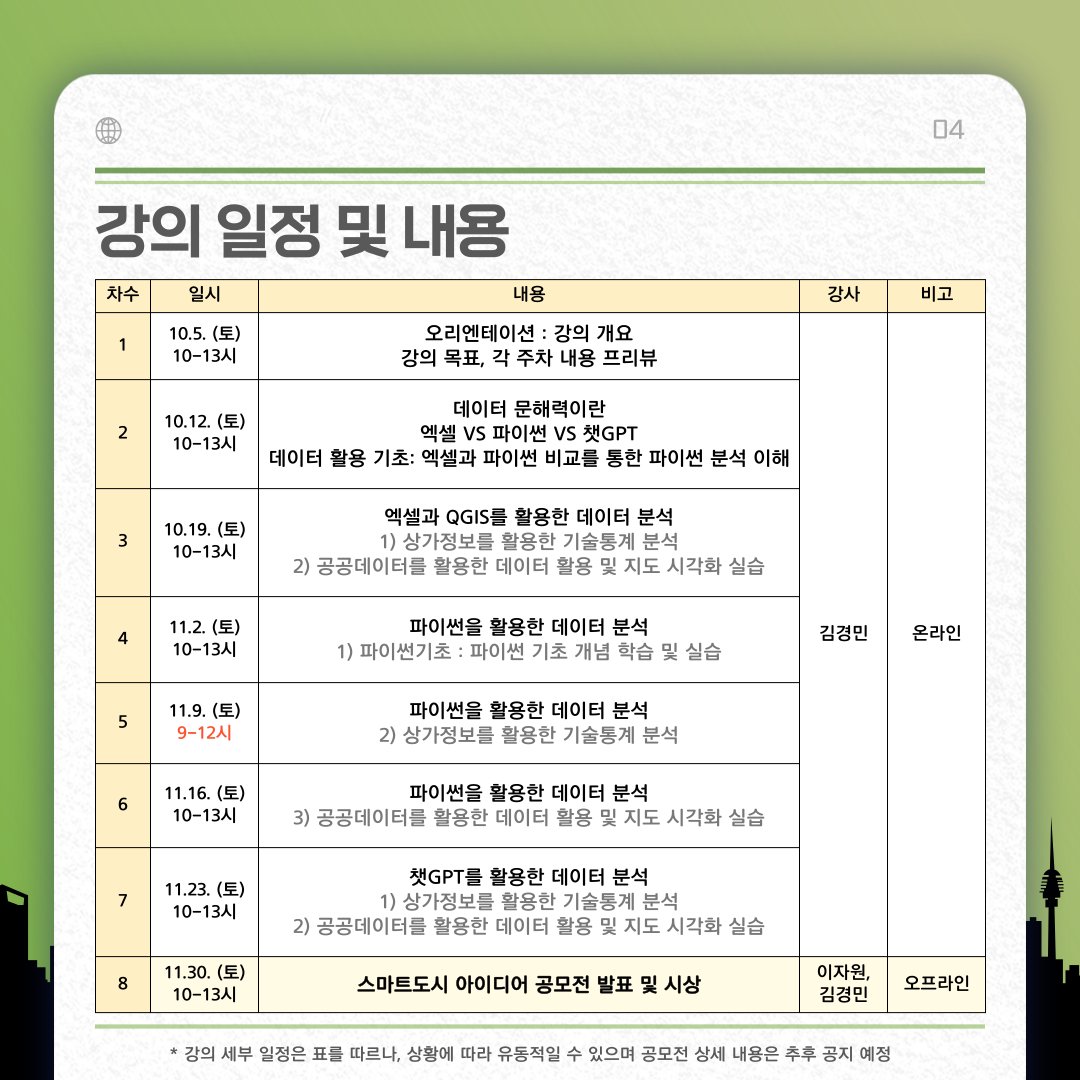 04

강의 일정 및 내용

| 차수 | 일시 | 내용 | 강사 | 비고 |
|---|---|---|---|---|
| 1 | 10.5. (토) 10-13시 | 오리엔테이션 : 강의 개요 강의 목표, 각 주차 내용 프리뷰 | 김경민 | 온라인 |
| 2 | 10.12. (토) 10-13시 | 데이터 문해력이란 엑셀 VS 파이썬 VS 챗GPT 데이터 활용 기초: 엑셀과 파이썬 비교를 통한 파이썬 분석 이해 | | |
| 3 | 10.19. (토) 10-13시 | 엑셀과 QGIS를 활용한 데이터 분석 1) 상가정보를 활용한 기술통계 분석 2) 공공데이터를 활용한 데이터 활용 및 지도 시각화 실습 | | |
| 4 | 11.2. (토) 10-13시 | 파이썬을 활용한 데이터 분석 1) 파이썬기초 : 파이썬 기초 개념 학습 및 실습 | | |
| 5 | 11.9. (토) 9-12시 | 파이썬을 활용한 데이터 분석 2) 상가정보를 활용한 기술통계 분석 | | |
| 6 | 11.16. (토) 10-13시 | 파이썬을 활용한 데이터 분석 3) 공공데이터를 활용한 데이터 활용 및 지도 시각화 실습 | | |
| 7 | 11.23. (토) 10-13시 | 챗GPT를 활용한 데이터 분석 1) 상가정보를 활용한 기술통계 분석 2) 공공데이터를 활용한 데이터 활용 및 지도 시각화 실습 | | |
| 8 | 11.30. (토) 10-13시 | 스마트도시 아이디어 공모전 발표 및 시상 | 이자원, 김경민 | 오프라인 |

* 강의 세부 일정은 표를 따르나, 상황에 따라 유동적일 수 있으며 공모전 상세 내용은 추후 공지 예정